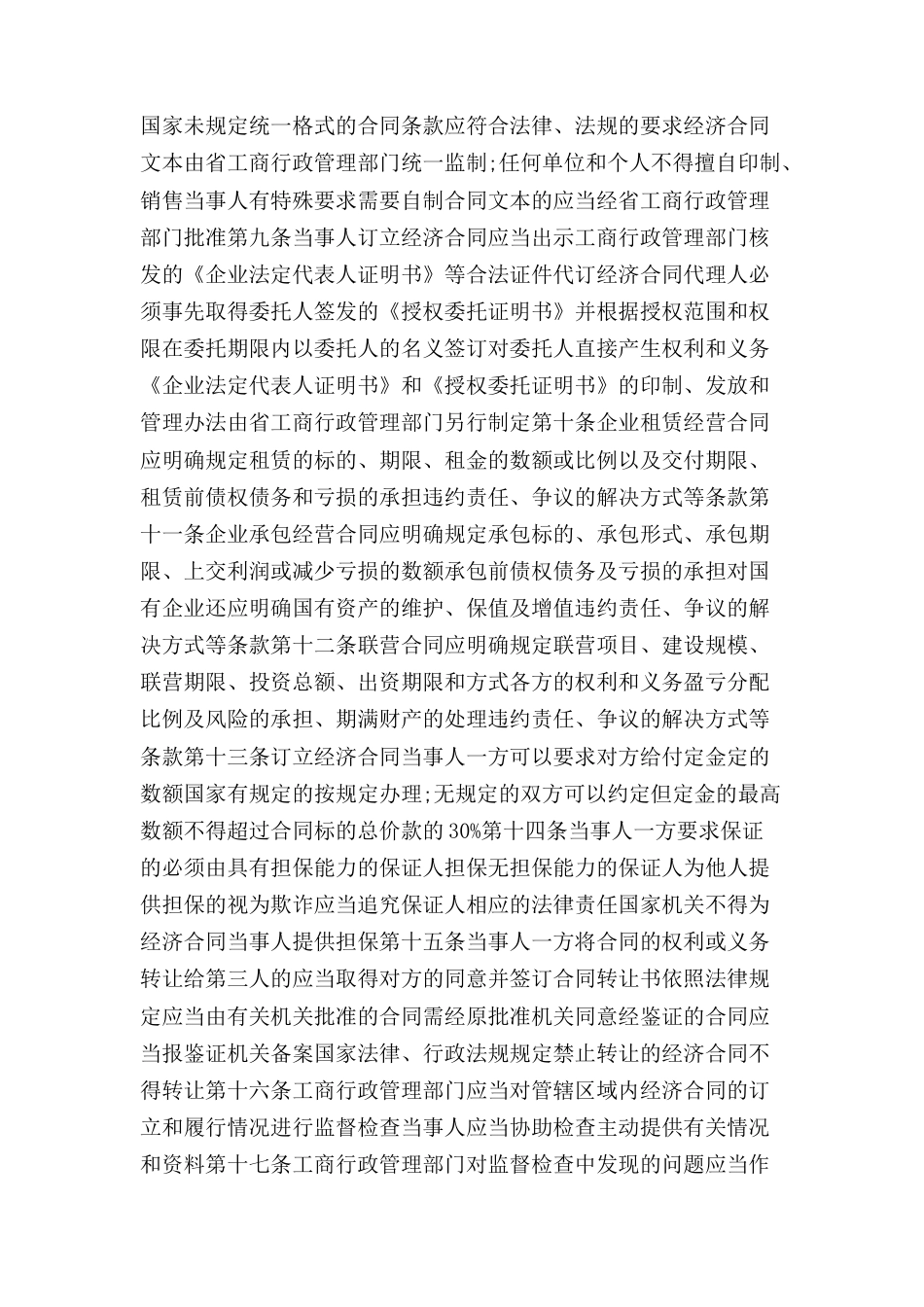 国家未规定统一格式的合同条款应符合法律、法规的要求经济合同文本由省工商行政管理部门统一监制;任何单位和个人不得擅自印制、销售当事人有特殊要求需要自制合同文本的应当经省工商行政管理部门批准第九条当事人订立经济合同应当出示工商行政管理部门核发的《企业法定代表人证明书》等合法证件代订经济合同代理人必须事先取得委托人签发的《授权委托证明书》并根据授权范围和权限在委托期限内以委托人的名义签订对委托人直接产生权利和义务《企业法定代表人证明书》和《授权委托证明书》的印制、发放和管理办法由省工商行政管理部门另行制定第十条企业租赁经营合同应明确规定租赁的标的、期限、租金的数额或比例以及交付期限、租赁前债权债务和亏损的承担违约责任、争议的解决方式等条款第十一条企业承包经营合同应明确规定承包标的、承包形式、承包期限、上交利润或减少亏损的数额承包前债权债务及亏损的承担对国有企业还应明确国有资产的维护、保值及增值违约责任、争议的解决方式等条款第十二条联营合同应明确规定联营项目、建设规模、联营期限、投资总额、出资期限和方式各方的权利和义务盈亏分配比例及风险的承担、期满财产的处理违约责任、争议的解决方式等条款第十三条订立经济合同当事人一方可以要求对方给付定金定的数额国家有规定的按规定办理;无规定的双方可以约定但定金的最高数额不得超过合同标的总价款的30%第十四条当事人一方要求保证的必须由具有担保能力的保证人担保无担保能力的保证人为他人提供担保的视为欺诈应当追究保证人相应的法律责任国家机关不得为经济合同当事人提供担保第十五条当事人一方将合同的权利或义务转让给第三人的应当取得对方的同意并签订合同转让书依照法律规定应当由有关机关批准的合同需经原批准机关同意经鉴证的合同应当报鉴证机关备案国家法律、行政法规规定禁止转让的经济合同不得转让第十六条工商行政管理部门应当对管辖区域内经济合同的订立和履行情况进行监督检查当事人应当协助检查主动提供有关情况和资料第十七条工商行政管理部门对监督检查中发现的问题应当作